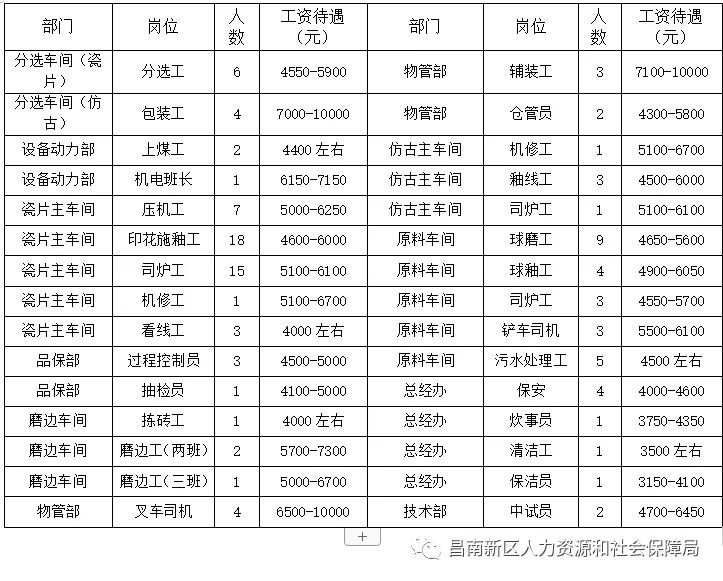 | 部门 | 岗位 | 人数 | 工资待遇（元） | 部门 | 岗位 | 人数 | 工资待遇（元） |
|---|---|---|---|---|---|---|---|
| 分选车间（瓷片） | 分选工 | 6 | 4550-5900 | 物管部 | 辅装工 | 3 | 7100-10000 |
| 分选车间（仿古） | 包装工 | 4 | 7000-10000 | 物管部 | 仓管员 | 2 | 4300-5800 |
| 设备动力部 | 上煤工 | 2 | 4400 左右 | 仿古主车间 | 机修工 | 1 | 5100-6700 |
| 设备动力部 | 机电班长 | 1 | 6150-7150 | 仿古主车间 | 釉线工 | 3 | 4500-6000 |
| 瓷片主车间 | 压机工 | 7 | 5000-6250 | 仿古主车间 | 司炉工 | 1 | 5100-6100 |
| 瓷片主车间 | 印花施釉工 | 18 | 4600-6000 | 原料车间 | 球磨工 | 9 | 4650-5600 |
| 瓷片主车间 | 司炉工 | 15 | 5100-6100 | 原料车间 | 球釉工 | 4 | 4900-6050 |
| 瓷片主车间 | 机修工 | 1 | 5100-6700 | 原料车间 | 司炉工 | 3 | 4550-5700 |
| 瓷片主车间 | 看线工 | 3 | 4000 左右 | 原料车间 | 铲车司机 | 3 | 5500-6100 |
| 品保部 | 过程控制员 | 3 | 4500-5000 | 原料车间 | 污水处理工 | 5 | 4500 左右 |
| 品保部 | 抽检员 | 1 | 4100-5000 | 总经办 | 保安 | 4 | 4000-4600 |
| 磨边车间 | 拣砖工 | 1 | 4000 左右 | 总经办 | 炊事员 | 1 | 3750-4350 |
| 磨边车间 | 磨边工（两班） | 2 | 5700-7300 | 总经办 | 清洁工 | 1 | 3500 左右 |
| 磨边车间 | 磨边工（三班） | 1 | 5000-6700 | 总经办 | 保洁员 | 1 | 3150-4100 |
| 物管部 | 叉车司机 | 4 | 6500-10000 | 技术部 | 中试员 | 2 | 4700-6450 |

+

昌南新区人力资源和社会保障局